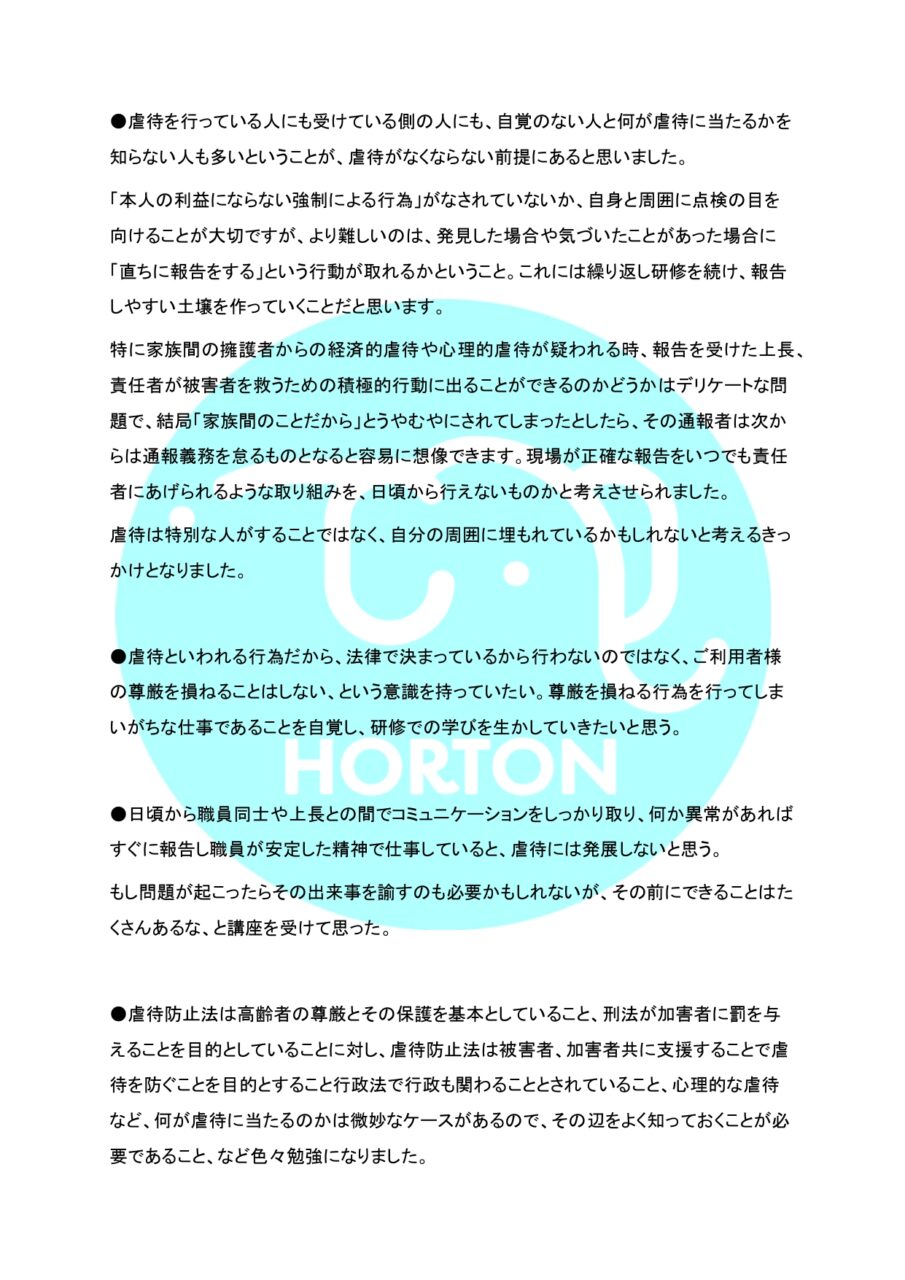 ●虐待を行っている人にも受けている側の人にも、自覚のない人と何が虐待に当たるかを知らない人も多いということが、虐待がなくならない前提にあると思いました。

「本人の利益にならない強制による行為」がなされていないか、自身と周囲に点検の目を向けることが大切ですが、より難しいのは、発見した場合や気づいたことがあった場合に「直ちに報告をする」という行動が取れるかということ。これには繰り返し研修を続け、報告しやすい土壌を作っていくことだと思います。

特に家族間の擁護者からの経済的虐待や心理的虐待が疑われる時、報告を受けた上長、責任者が被害者を救うための積極的行動に出ることができるのかどうかはデリケートな問題で、結局「家族間のことだから」とうやむやにされてしまったとしたら、その通報者は次からは通報義務を怠るものとなると容易に想像できます。現場が正確な報告をいつでも責任者にあげられるような取り組みを、日頃から行えないものかと考えさせられました。

虐待は特別な人がすることではなく、自分の周囲に埋もれているかもしれないと考えるきっかけとなりました。

●虐待といわれる行為だから、法律で決まっているから行わないのではなく、ご利用者様の尊厳を損ねることはしない、という意識を持っていたい。尊厳を損ねる行為を行ってしまいがちな仕事であることを自覚し、研修での学びを生かしていきたいと思う。

HORTON

●日頃から職員同士や上長との間でコミュニケーションをしっかり取り、何か異常があればすぐに報告し職員が安定した精神で仕事していると、虐待には発展しないと思う。

もし問題が起こったらその出来事を諭すのも必要かもしれないが、その前にできることはたくさんあるな、と講座を受けて思った。

●虐待防止法は高齢者の尊厳とその保護を基本としていること、刑法が加害者に罰を与えることを目的としていることに対し、虐待防止法は被害者、加害者共に支援することで虐待を防ぐことを目的とすること行政法で行政も関わることとされていること、心理的な虐待など、何が虐待に当たるのかは微妙なケースがあるので、その辺をよく知っておくことが必要であること、など色々勉強になりました。